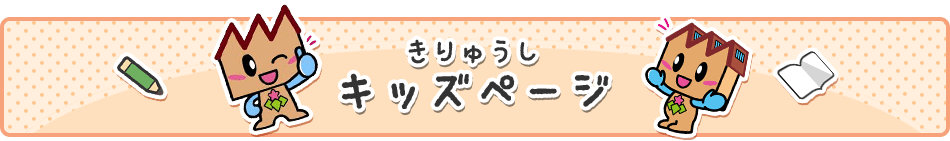 きりゅうし
キッズページ